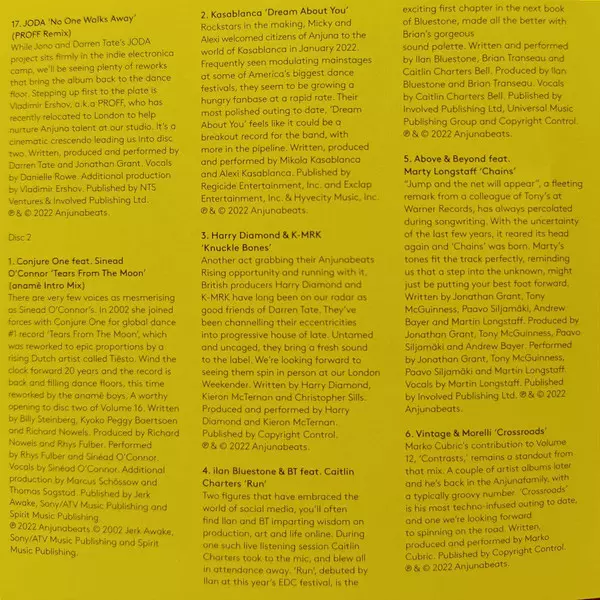 17. JODA 'No One Walks Away' (PROFF Remix)
While Jono and Darren Tate's JODA project sits firmly in the indie electronica camp, we'll be seeing plenty of reworks that bring the album back to the dance floor. Stepping up first to the plate is Vladimir Ershov, a.k.a PROFF, who has recently relocated to London to help nurture Anjuna talent at our studio. It's a cinematic crescendo leading us into disc two. Written, produced and performed by Darren Tate and Jonathan Grant. Vocals by Danielle Rowe. Additional production by Vladimir Ershov. Published by NTS Ventures & Involved Publishing Ltd. ℗ & © 2022 Anjunabeats.

Disc 2

1. Conjure One feat. Sinead O'Connor 'Tears From The Moon' (anamē Intro Mix)
There are very few voices as mesmerising as Sinead O'Connor's. In 2002 she joined forces with Conjure One for global dance #1 record 'Tears From The Moon', which was reworked to epic proportions by a rising Dutch artist called Tiësto. Wind the clock forward 20 years and the record is back and filling dance floors, this time reworked by the anamē boys. A worthy opening to disc two of Volume 16. Written by Billy Steinberg, Kyoko Peggy Baertsoen and Richard Nowels. Produced by Richard Nowels and Rhys Fulber. Performed by Rhys Fulber and Sinéad O'Connor. Vocals by Sinéad O'Connor. Additional production by Marcus Schössow and Thomas Sagstad. Published by Jerk Awake, Sony/ATV Music Publishing and Spirit Music Publishing.
℗ 2022 Anjunabeats © 2002 Jerk Awake, Sony/ATV Music Publishing and Spirit Music Publishing.

2. Kasablanca 'Dream About You'
Rockstars in the making, Micky and Alexi welcomed citizens of Anjuna to the world of Kasablanca in January 2022. Frequently seen modulating mainstages at some of America's biggest dance festivals, they seem to be growing a hungry fanbase at a rapid rate. Their most polished outing to date, 'Dream About You' feels like it could be a breakout record for the band, with more in the pipeline. Written, produced and performed by Mikola Kasablanca and Alexi Kasablanca. Published by Regicide Entertainment, Inc. and Exclap Entertainment, Inc. & Hyvecity Music, Inc. ℗ & © 2022 Anjunabeats.

3. Harry Diamond & K-MRK 'Knuckle Bones'
Another act grabbing their Anjunabeats Rising opportunity and running with it, British producers Harry Diamond and K-MRK have long been on our radar as good friends of Darren Tate. They've been channelling their eccentricities into progressive house of late. Untamed and uncaged, they bring a fresh sound to the label. We're looking forward to seeing them spin in person at our London Weekender. Written by Harry Diamond, Kieron McTernan and Christopher Sills. Produced and performed by Harry Diamond and Kieron McTernan. Published by Copyright Control. ℗ & © 2022 Anjunabeats.

4. ilan Bluestone & BT feat. Caitlin Charters 'Run'
Two figures that have embraced the world of social media, you'll often find Ilan and BT imparting wisdom on production, art and life online. During one such live listening session Caitlin Charters took to the mic, and blew all in attendance away. 'Run', debuted by Ilan at this year's EDC festival, is the exciting first chapter in the next book of Bluestone, made all the better with Brian's gorgeous sound palette. Written and performed by Ilan Bluestone, Brian Transeau and Caitlin Charters Bell. Produced by Ilan Bluestone and Brian Transeau. Vocals by Caitlin Charters Bell. Published by Involved Publishing Ltd, Universal Music Publishing Group and Copyright Control. ℗ & © 2022 Anjunabeats.

5. Above & Beyond feat. Marty Longstaff 'Chains'
"Jump and the net will appear", a fleeting remark from a colleague of Tony's at Warner Records, has always percolated during songwriting. With the uncertainty of the last few years, it reared its head again and 'Chains' was born. Marty's tones fit the track perfectly, reminding us that a step into the unknown, might just be putting your best foot forward. Written by Jonathan Grant, Tony McGuinness, Paavo Siljamäki, Andrew Bayer and Martin Longstaff. Produced by Jonathan Grant, Tony McGuinness, Paavo Siljamäki and Andrew Bayer. Performed by Jonathan Grant, Tony McGuinness, Paavo Siljamäki and Martin Longstaff. Vocals by Martin Longstaff. Published by Involved Publishing Ltd. ℗ & © 2022 Anjunabeats.

6. Vintage & Morelli 'Crossroads'
Marko Cubric's contribution to Volume 12, 'Contrasts,' remains a standout from that mix. A couple of artist albums later and he's back in the Anjunafamily, with a typically groovy number. 'Crossroads' is his most techno-infused outing to date, and one we're looking forward to spinning on the road. Written, produced and performed by Marko Cubric. Published by Copyright Control. ℗ & © 2022 Anjunabeats.